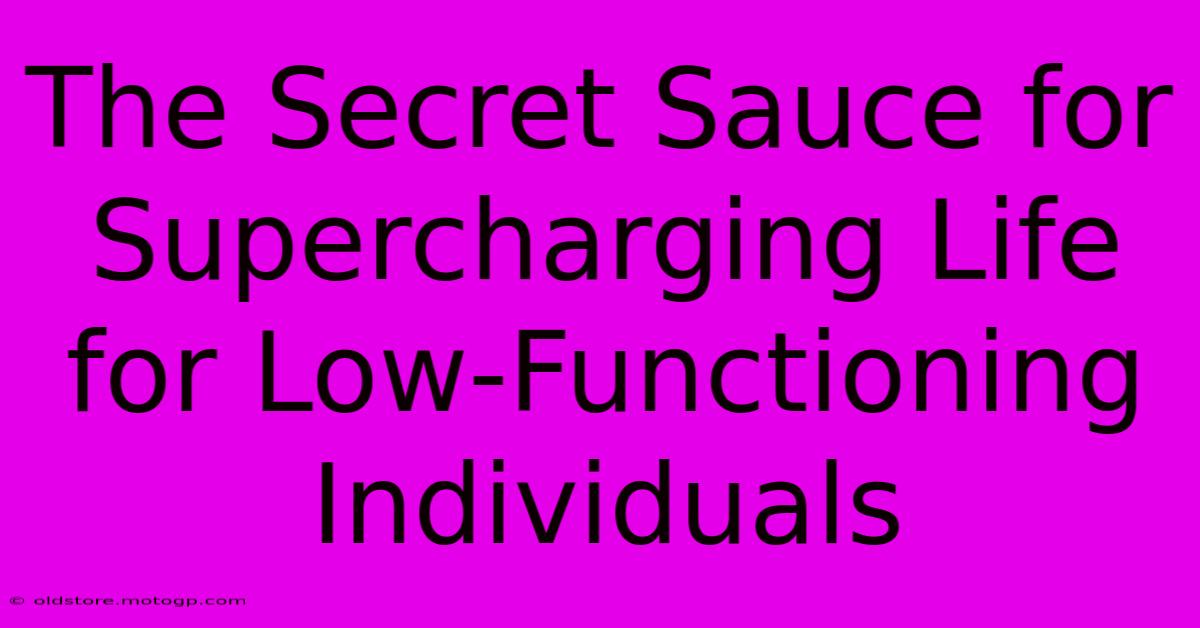 The Secret Sauce for Supercharging Life for Low-Functioning Individuals

© oldstore.motogp.com